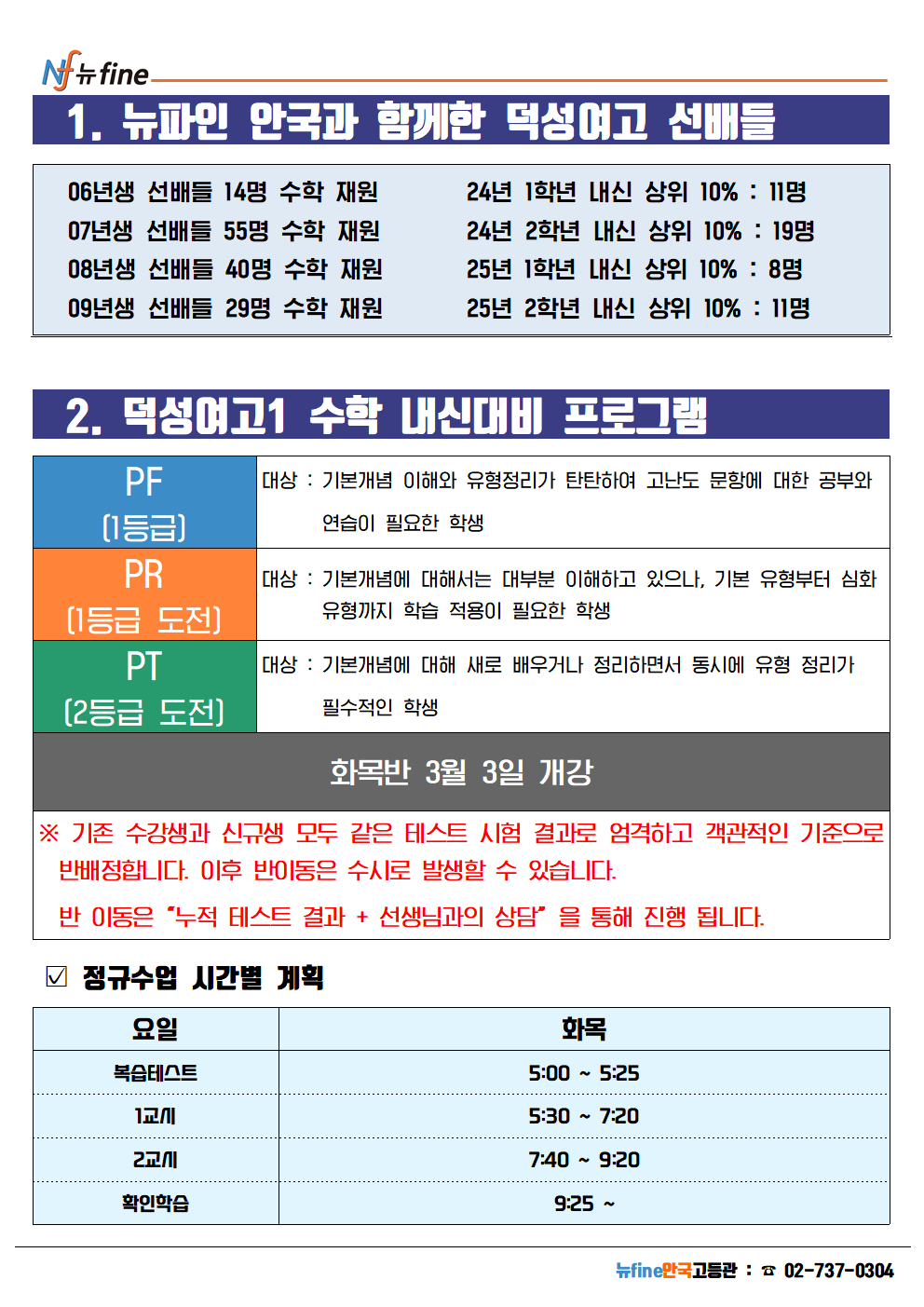 Nf 뉴fine

1. 뉴파인 안국과 함께한 덕성여고 선배들

06년생 선배들 14명 수학 재원
07년생 선배들 55명 수학 재원
08년생 선배들 40명 수학 재원
09년생 선배들 29명 수학 재원

24년 1학년 내신 상위 10% : 11명
24년 2학년 내신 상위 10% : 19명
25년 1학년 내신 상위 10% : 8명
25년 2학년 내신 상위 10% : 11명

2. 덕성여고1 수학 내신대비 프로그램

| PF (1등급) | 대상 : 기본개념 이해와 유형정리가 탄탄하여 고난도 문항에 대한 공부와 연습이 필요한 학생 |
|---|---|
| PR (1등급 도전) | 대상 : 기본개념에 대해서는 대부분 이해하고 있으나, 기본 유형부터 심화 유형까지 학습 적용이 필요한 학생 |
| PT (2등급 도전) | 대상 : 기본개념에 대해 새로 배우거나 정리하면서 동시에 유형 정리가 필수적인 학생 |

화목반 3월 3일 개강

※ 기존 수강생과 신규생 모두 같은 테스트 시험 결과로 엄격하고 객관적인 기준으로 반배정합니다. 이후 반이동은 수시로 발생할 수 있습니다.
반 이동은 "누적 테스트 결과 + 선생님과의 상담" 을 통해 진행 됩니다.

☑ 정규수업 시간별 계획

| 요일 | 화목 |
|---|---|
| 복습테스트 | 5:00 ~ 5:25 |
| 1교시 | 5:30 ~ 7:20 |
| 2교시 | 7:40 ~ 9:20 |
| 확인학습 | 9:25 ~ |

뉴fine안국고등관 : ☎ 02-737-0304